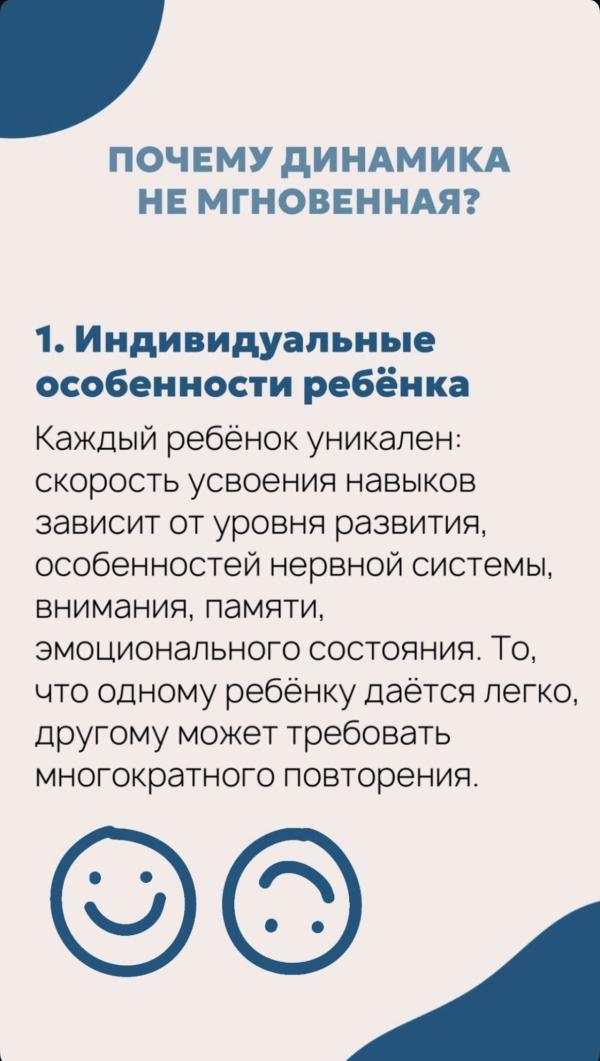 ПОЧЕМУ ДИНАМИКА НЕ МГНОВЕННАЯ?

1. Индивидуальные особенности ребёнка

Каждый ребёнок уникален: скорость усвоения навыков зависит от уровня развития, особенностей нервной системы, внимания, памяти, эмоционального состояния. То, что одному ребёнку даётся легко, другому может требовать многократного повторения.